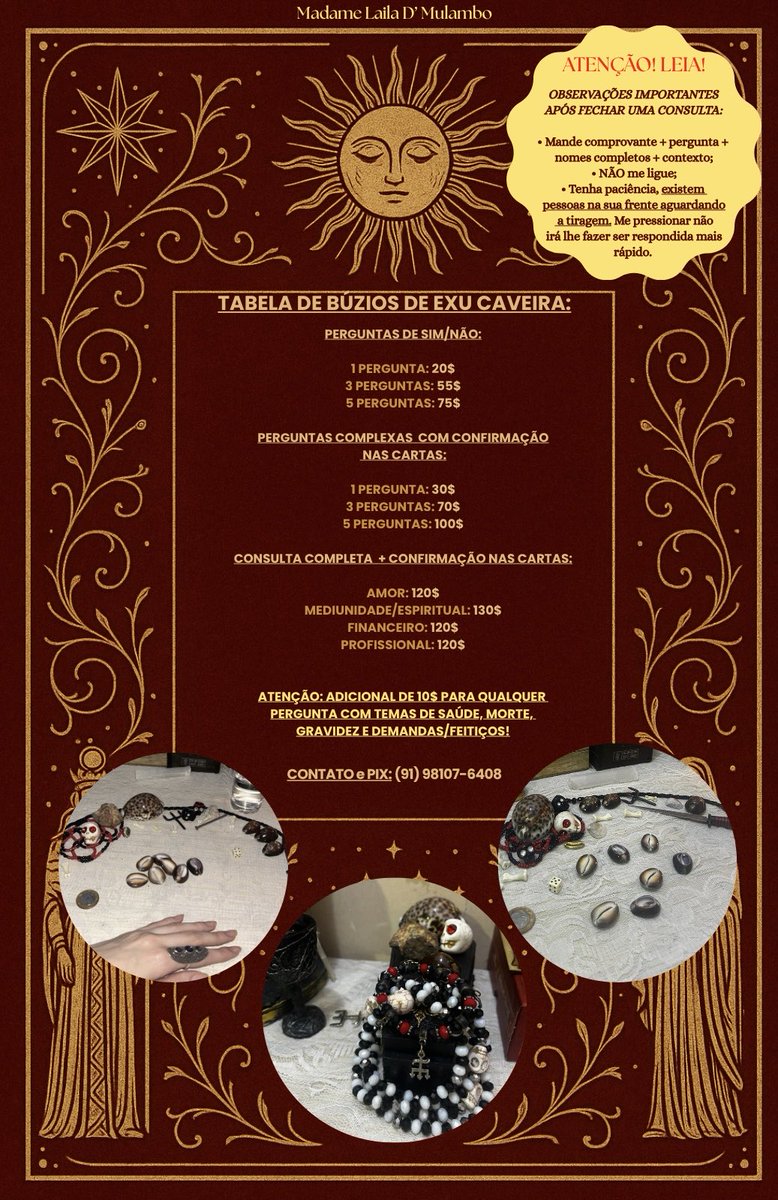 Madame Laila D' Mulambo

ATENÇÃO! LEIA!

OBSERVAÇÕES IMPORTANTES APÓS FECHAR UMA CONSULTA:

• Mande comprovante + pergunta + nomes completos + contexto;
• NÃO me ligue;
• Tenha paciência, existem pessoas na sua frente aguardando a tiragem. Me pressionar não irá lhe fazer ser respondida mais rápido.

TABELA DE BÚZIOS DE EXU CAVEIRA:

PERGUNTAS DE SIM/NÃO:

1 PERGUNTA: 20$
3 PERGUNTAS: 55$
5 PERGUNTAS: 75$

PERGUNTAS COMPLEXAS COM CONFIRMAÇÃO NAS CARTAS:

1 PERGUNTA: 30$
3 PERGUNTAS: 70$
5 PERGUNTAS: 100$

CONSULTA COMPLETA + CONFIRMAÇÃO NAS CARTAS:

AMOR: 120$
MEDIUNIDADE/ESPIRITUAL: 130$
FINANCEIRO: 120$
PROFISSIONAL: 120$

ATENÇÃO: ADICIONAL DE 10$ PARA QUALQUER PERGUNTA COM TEMAS DE SAÚDE, MORTE, GRAVIDEZ E DEMANDAS/FEITIÇOS!

CONTATO e PIX: (91) 98107-6408